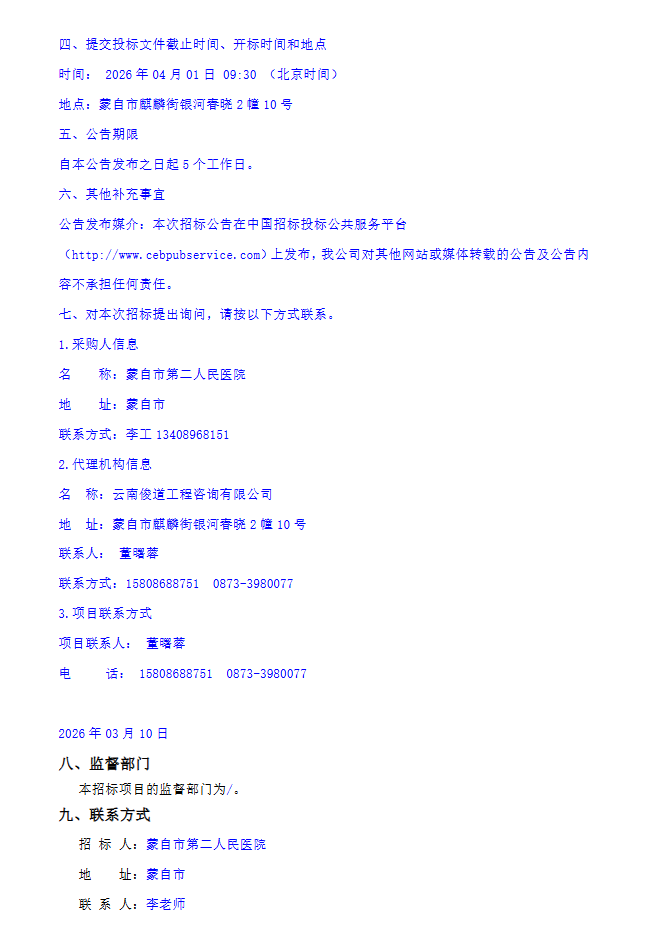 四、提交投标文件截止时间、开标时间和地点

时间： 2026 年 04 月 01 日 09:30 （北京时间）

地点：蒙自市麒麟街银河春晓 2 幢 10 号

五、公告期限

自本公告发布之日起 5 个工作日。

六、其他补充事宜

公告发布媒介：本次招标公告在中国招标投标公共服务平台（http://www.cebpubservice.com）上发布，我公司对其他网站或媒体转载的公告及公告内容不承担任何责任。

七、对本次招标提出询问，请按以下方式联系。

1.采购人信息

名 称：蒙自市第二人民医院

地 址：蒙自市

联系方式：李工 13408968151

2.代理机构信息

名 称：云南俊道工程咨询有限公司

地 址：蒙自市麒麟街银河春晓 2 幢 10 号

联系人： 董曦蓉

联系方式：15808688751 0873-3980077

3.项目联系方式

项目联系人： 董曦蓉

电 话： 15808688751 0873-3980077

2026 年 03 月 10 日

八、监督部门

本招标项目的监督部门为/。

九、联系方式

招 标 人：蒙自市第二人民医院

地 址：蒙自市

联 系 人：李老师